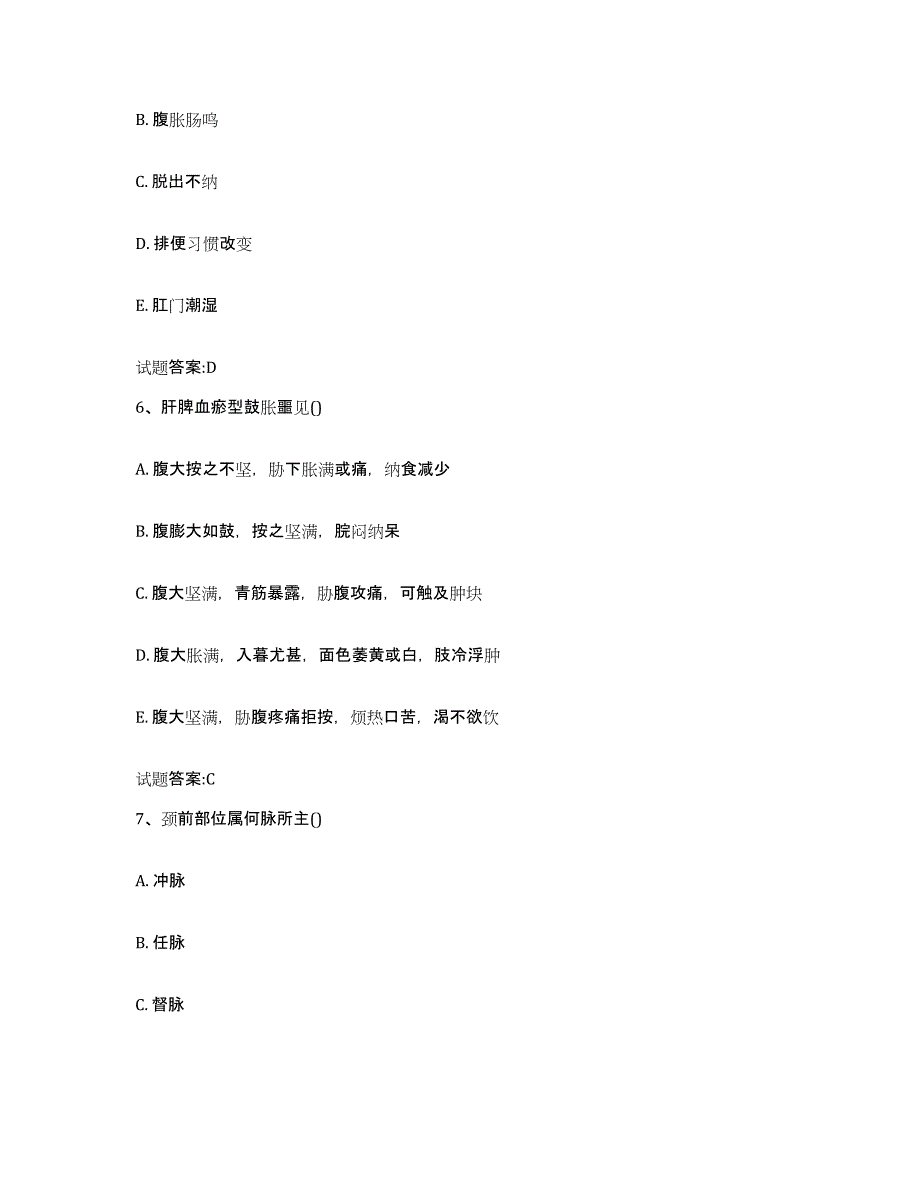 B. 腹胀肠鸣

C. 脱出不纳

D. 排便习惯改变

E. 肛门潮湿

试题答案:D

6、肝脾血瘀型鼓胀重见()

A. 腹大按之不坚，胁下胀满或痛，纳食减少

B. 腹膨大如鼓，按之坚满，脘闷纳呆

C. 腹大坚满，青筋暴露，胁腹攻痛，可触及肿块

D. 腹大胀满，入暮尤甚，面色萎黄或白，肢冷浮肿

E. 腹大坚满，胁腹疼痛拒按，烦热口苦，渴不欲饮

试题答案:C

7、颈前部位属何脉所主()

A. 冲脉

B. 任脉

C. 督脉